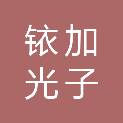 铱加
光子